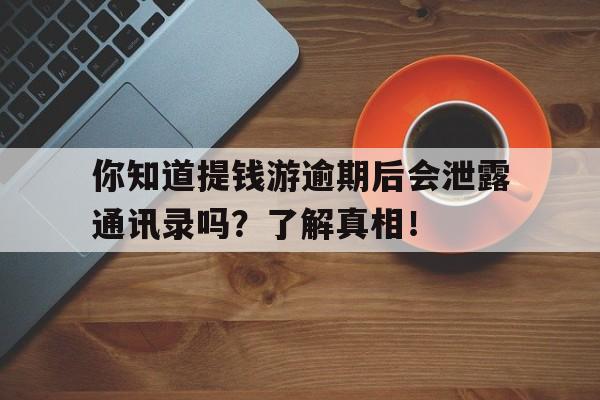 你知道提钱游逾期后会泄露通讯录吗？了解真相！